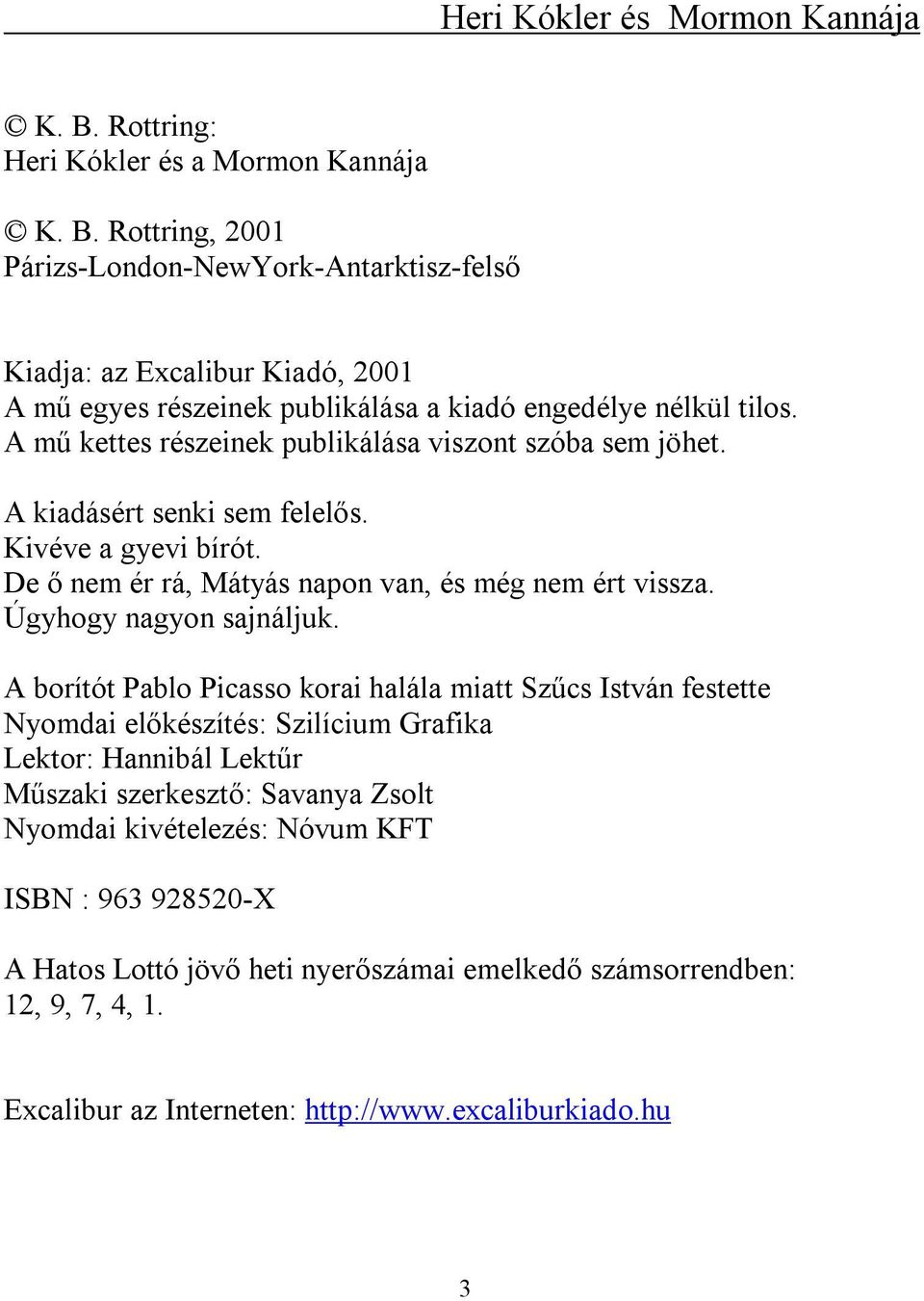 Heri Kókler és Mormon Kannája

© K. B. Rottring:
Heri Kókler és a Mormon Kannája

© K. B. Rottring, 2001
Párizs-London-NewYork-Antarktisz-felső

Kiadja: az Excalibur Kiadó, 2001
A mű egyes részeinek publikálása a kiadó engedélye nélkül tilos.
A mű kettes részeinek publikálása viszont szóba sem jöhet.

A kiadásért senki sem felelős.
Kivéve a gyevi bírót.
De ő nem ér rá, Mátyás napon van, és még nem ért vissza.
Úgyhogy nagyon sajnáljuk.

A borítót Pablo Picasso korai halála miatt Szűcs István festette
Nyomdai előkészítés: Szilícium Grafika
Lektor: Hannibál Lektűr
Műszaki szerkesztő: Savanya Zsolt
Nyomdai kivételezés: Nóvum KFT

ISBN : 963 928520-X

A Hatos Lottó jövő heti nyerőszámai emelkedő számsorrendben:
12, 9, 7, 4, 1.

Excalibur az Interneten: http://www.excaliburkiado.hu

3